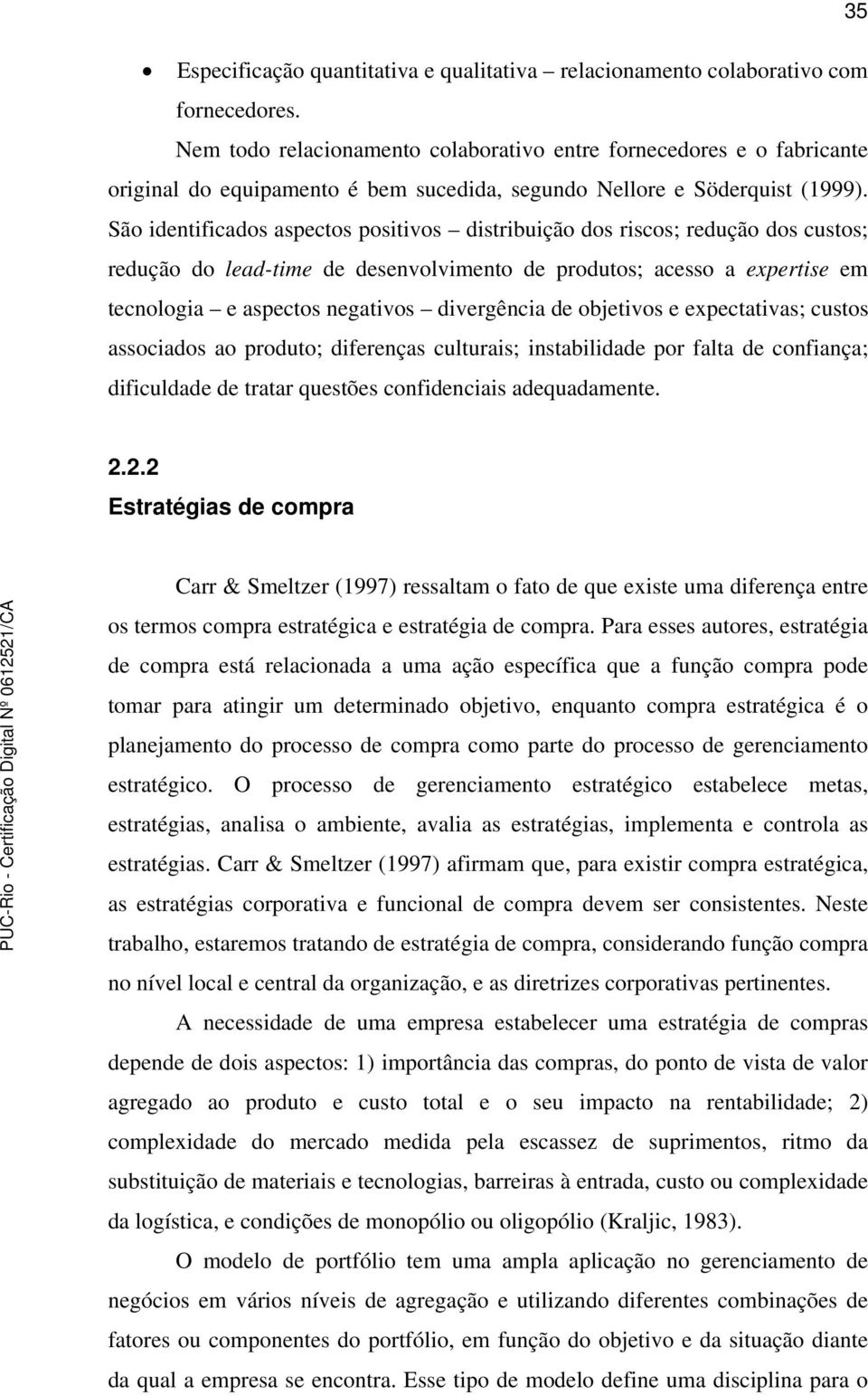 35

• Especificação quantitativa e qualitativa – relacionamento colaborativo com fornecedores.

Nem todo relacionamento colaborativo entre fornecedores e o fabricante original do equipamento é bem sucedida, segundo Nellore e Söderquist (1999). São identificados aspectos positivos – distribuição dos riscos; redução dos custos; redução do lead-time de desenvolvimento de produtos; acesso a expertise em tecnologia – e aspectos negativos – divergência de objetivos e expectativas; custos associados ao produto; diferenças culturais; instabilidade por falta de confiança; dificuldade de tratar questões confidenciais adequadamente.

2.2.2
Estratégias de compra

Carr & Smeltzer (1997) ressaltam o fato de que existe uma diferença entre os termos compra estratégica e estratégia de compra. Para esses autores, estratégia de compra está relacionada a uma ação específica que a função compra pode tomar para atingir um determinado objetivo, enquanto compra estratégica é o planejamento do processo de compra como parte do processo de gerenciamento estratégico. O processo de gerenciamento estratégico estabelece metas, estratégias, analisa o ambiente, avalia as estratégias, implementa e controla as estratégias. Carr & Smeltzer (1997) afirmam que, para existir compra estratégica, as estratégias corporativa e funcional de compra devem ser consistentes. Neste trabalho, estaremos tratando de estratégia de compra, considerando função compra no nível local e central da organização, e as diretrizes corporativas pertinentes.

A necessidade de uma empresa estabelecer uma estratégia de compras depende de dois aspectos: 1) importância das compras, do ponto de vista de valor agregado ao produto e custo total e o seu impacto na rentabilidade; 2) complexidade do mercado medida pela escassez de suprimentos, ritmo da substituição de materiais e tecnologias, barreiras à entrada, custo ou complexidade da logística, e condições de monopólio ou oligopólio (Kraljic, 1983).

O modelo de portfólio tem uma ampla aplicação no gerenciamento de negócios em vários níveis de agregação e utilizando diferentes combinações de fatores ou componentes do portfólio, em função do objetivo e da situação diante da qual a empresa se encontra. Esse tipo de modelo define uma disciplina para o

PUC-Rio - Certificação Digital Nº 0612521/CA